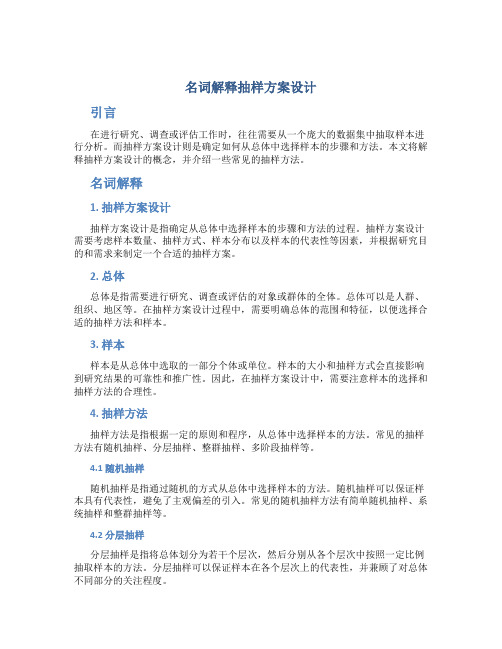 名词解释抽样方案设计

引言

在进行研究、调查或评估工作时，往往需要从一个庞大的数据集中抽取样本进行分析。而抽样方案设计则是确定如何从总体中选择样本的步骤和方法。本文将解释抽样方案设计的概念，并介绍一些常见的抽样方法。

名词解释

1. 抽样方案设计

抽样方案设计是指确定从总体中选择样本的步骤和方法的过程。抽样方案设计需要考虑样本数量、抽样方式、样本分布以及样本的代表性等因素，并根据研究目的和需求来制定一个合适的抽样方案。

2. 总体

总体是指需要进行研究、调查或评估的对象或群体的全体。总体可以是人群、组织、地区等。在抽样方案设计过程中，需要明确总体的范围和特征，以便选择合适的抽样方法和样本。

3. 样本

样本是从总体中选取的一部分个体或单位。样本的大小和抽样方式会直接影响到研究结果的可靠性和推广性。因此，在抽样方案设计中，需要注意样本的选择和抽样方法的合理性。

4. 抽样方法

抽样方法是指根据一定的原则和程序，从总体中选择样本的方法。常见的抽样方法有随机抽样、分层抽样、整群抽样、多阶段抽样等。

4.1 随机抽样

随机抽样是指通过随机的方式从总体中选择样本的方法。随机抽样可以保证样本具有代表性，避免了主观偏差的引入。常见的随机抽样方法有简单随机抽样、系统抽样和整群抽样等。

4.2 分层抽样

分层抽样是指将总体划分为若干个层次，然后分别从各个层次中按照一定比例抽取样本的方法。分层抽样可以保证样本在各个层次上的代表性，并兼顾了对总体不同部分的关注程度。